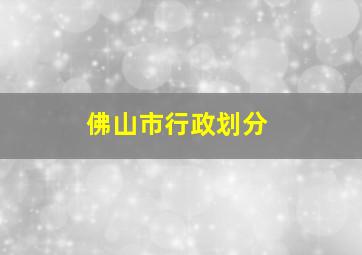 佛山市行政划分